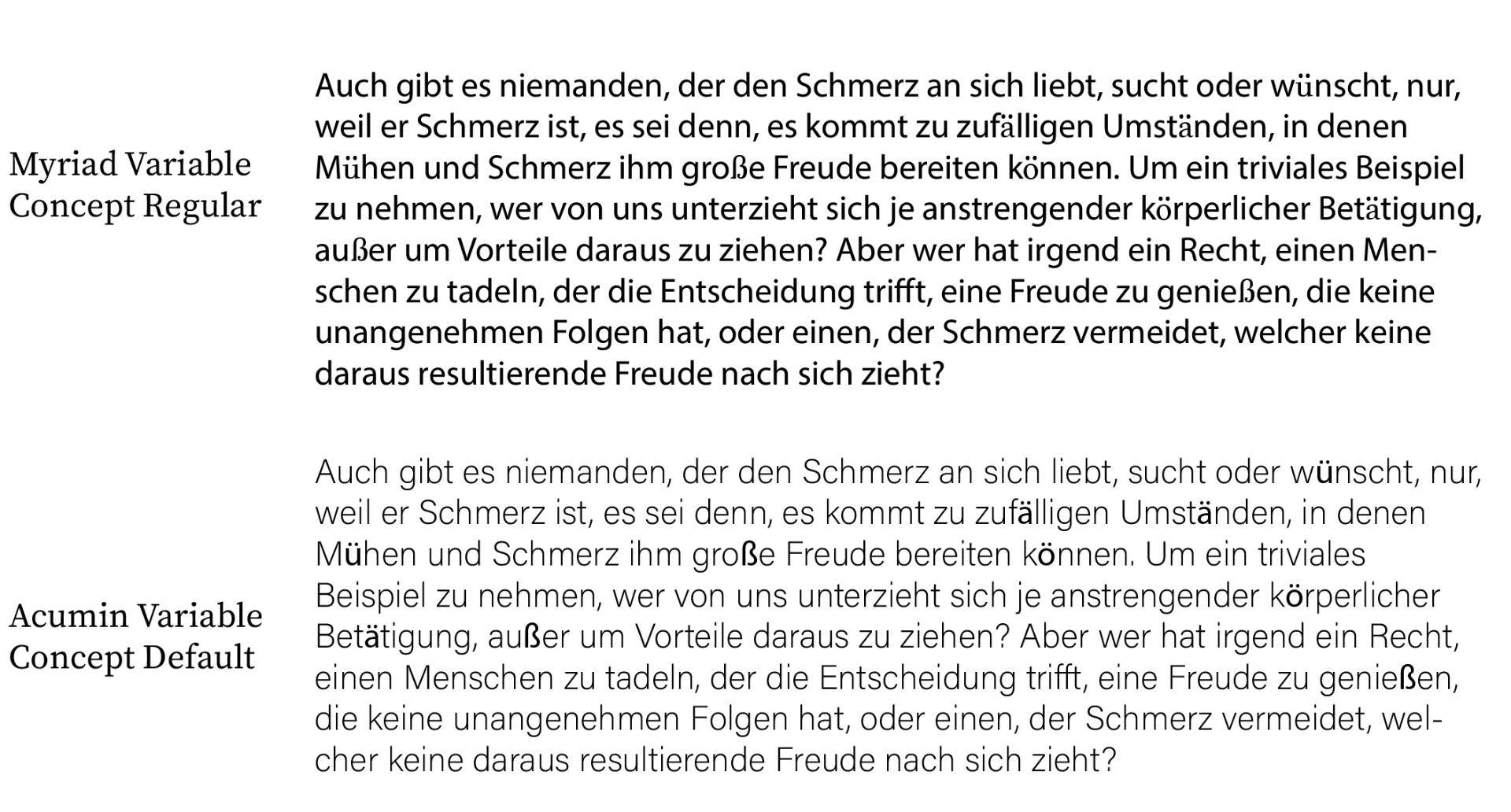 Myriad Variable
Concept Regular

Auch gibt es niemanden, der den Schmerz an sich liebt, sucht oder wünscht, nur, weil er Schmerz ist, es sei denn, es kommt zu zufälligen Umständen, in denen Mühen und Schmerz ihm große Freude bereiten können. Um ein triviales Beispiel zu nehmen, wer von uns unterzieht sich je anstrengender körperlicher Betätigung, außer um Vorteile daraus zu ziehen? Aber wer hat irgend ein Recht, einen Menschen zu tadeln, der die Entscheidung trifft, eine Freude zu genießen, die keine unangenehmen Folgen hat, oder einen, der Schmerz vermeidet, welcher keine daraus resultierende Freude nach sich zieht?

Acumin Variable
Concept Default

Auch gibt es niemanden, der den Schmerz an sich liebt, sucht oder wünscht, nur, weil er Schmerz ist, es sei denn, es kommt zu zufälligen Umständen, in denen Mühen und Schmerz ihm große Freude bereiten können. Um ein triviales Beispiel zu nehmen, wer von uns unterzieht sich je anstrengender körperlicher Betätigung, außer um Vorteile daraus zu ziehen? Aber wer hat irgend ein Recht, einen Menschen zu tadeln, der die Entscheidung trifft, eine Freude zu genießen, die keine unangenehmen Folgen hat, oder einen, der Schmerz vermeidet, welcher keine daraus resultierende Freude nach sich zieht?